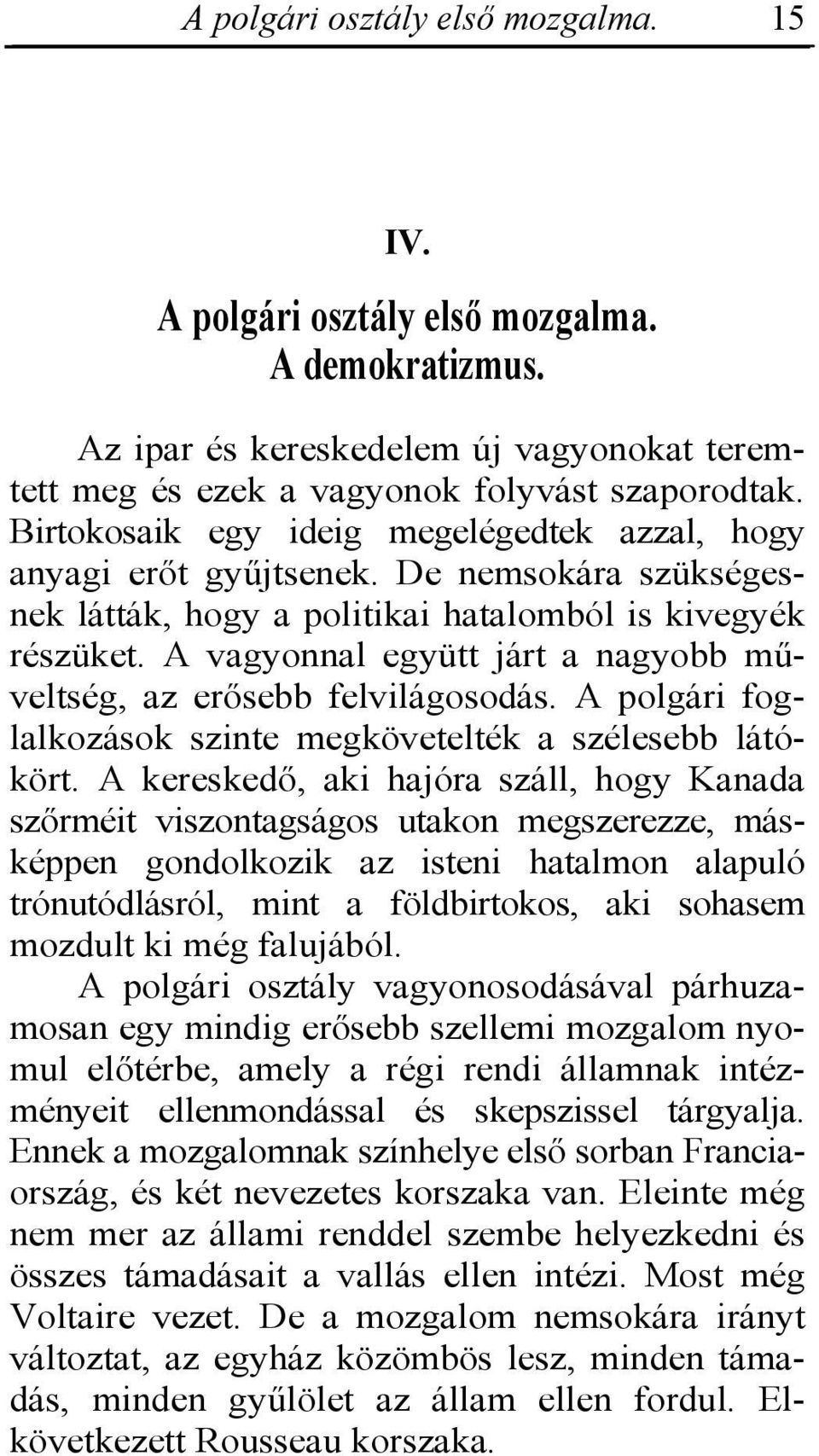 A polgári osztály első mozgalma. 15

IV.

A polgári osztály első mozgalma.
A demokratizmus.

Az ipar és kereskedelem új vagyonokat teremtett meg és ezek a vagyonok folyvást szaporodtak. Birtokosaik egy ideig megelégedtek azzal, hogy anyagi erőt gyűjtsenek. De nemsokára szükségesnek látták, hogy a politikai hatalomból is kivegyék részüket. A vagyonnal együtt járt a nagyobb műveltség, az erősebb felvilágosodás. A polgári foglalkozások szinte megkövetelték a szélesebb látókört. A kereskedő, aki hajóra száll, hogy Kanada szőrméit viszontagságos utakon megszerezze, másképpen gondolkozik az isteni hatalmon alapuló trónutódlásról, mint a földbirtokos, aki sohasem mozdult ki még falujából.

A polgári osztály vagyonosodásával párhuzamosan egy mindig erősebb szellemi mozgalom nyomul előtérbe, amely a régi rendi államnak intézményeit ellenmondással és skepszissel tárgyalja. Ennek a mozgalomnak színhelye első sorban Franciaország, és két nevezetes korszaka van. Eleinte még nem mer az állami renddel szembe helyezkedni és összes támadásait a vallás ellen intézi. Most még Voltaire vezet. De a mozgalom nemsokára irányt változtat, az egyház közömbös lesz, minden támadás, minden gyűlölet az állam ellen fordul. Elkövetkezett Rousseau korszaka.